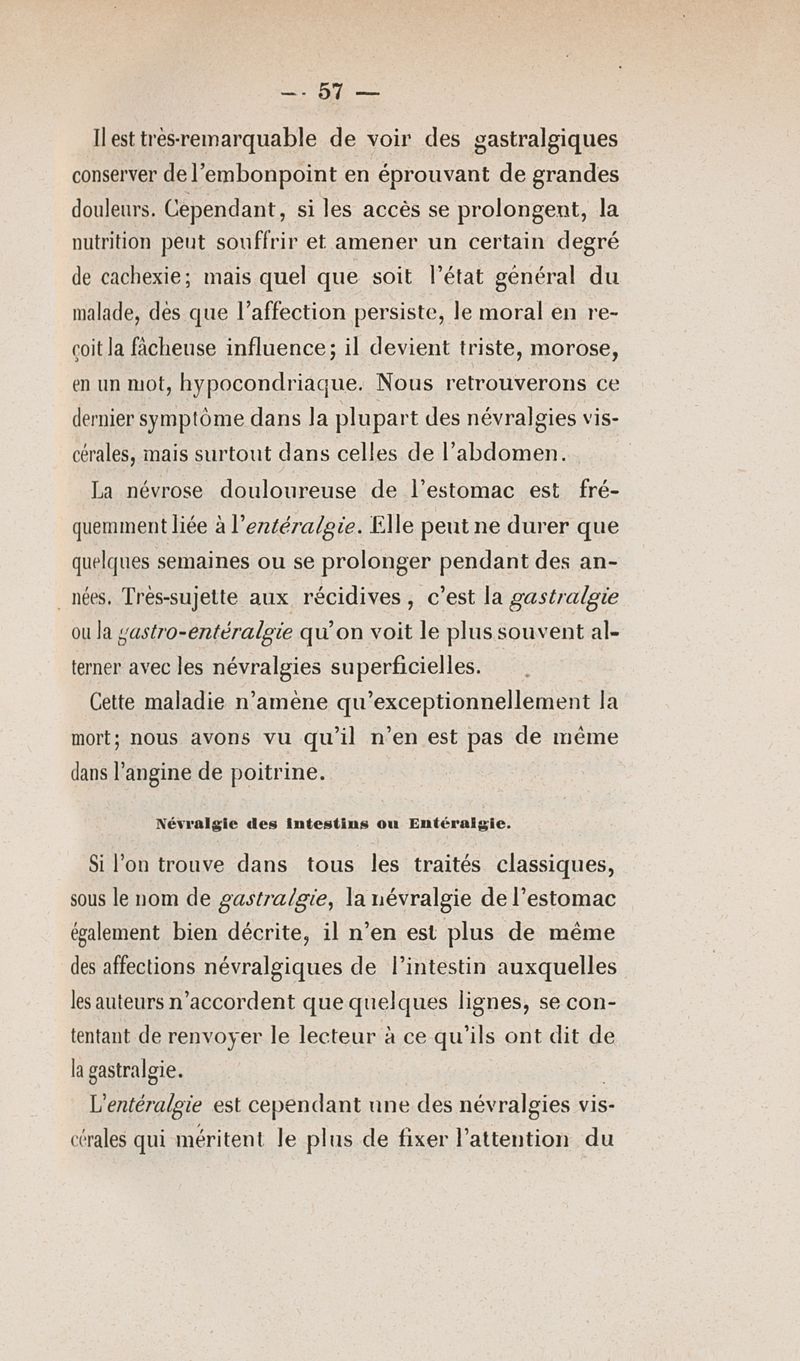 — 57 —

Il est très-remarquable de voir des gastralgiques conserver de l'embonpoint en éprouvant de grandes douleurs. Cependant, si les accès se prolongent, la nutrition peut souffrir et amener un certain degré de cachexie; mais quel que soit l'état général du malade, dès que l'affection persiste, le moral en reçoit la fâcheuse influence; il devient triste, morose, en un mot, hypocondriaque. Nous retrouverons ce dernier symptôme dans la plupart des névralgies viscérales, mais surtout dans celles de l'abdomen.

La névrose douloureuse de l'estomac est fréquemment liée à l'entéralgie. Elle peut ne durer que quelques semaines ou se prolonger pendant des années. Très-sujette aux récidives, c'est la gastralgie ou la gastro-entéralgie qu'on voit le plus souvent alterner avec les névralgies superficielles.

Cette maladie n'amène qu'exceptionnellement la mort; nous avons vu qu'il n'en est pas de même dans l'angine de poitrine.

Névralgie des intestins ou Entéralgie.

Si l'on trouve dans tous les traités classiques, sous le nom de gastralgie, la névralgie de l'estomac également bien décrite, il n'en est plus de même des affections névralgiques de l'intestin auxquelles les auteurs n'accordent que quelques lignes, se contentant de renvoyer le lecteur à ce qu'ils ont dit de la gastralgie.

L'entéralgie est cependant une des névralgies viscérales qui méritent le plus de fixer l'attention du